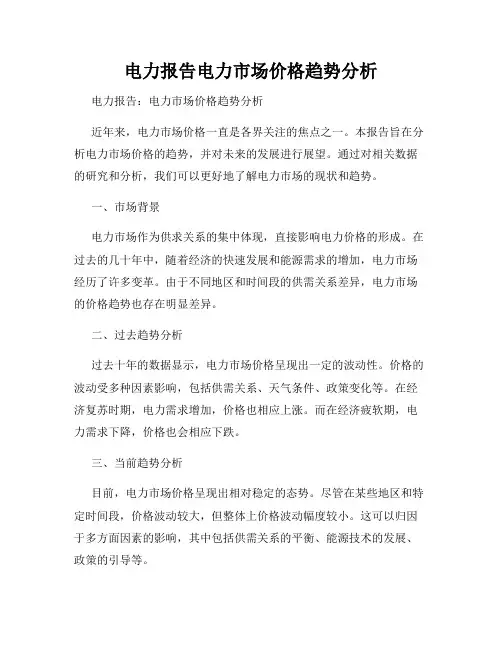 电力报告电力市场价格趋势分析

电力报告：电力市场价格趋势分析

近年来，电力市场价格一直是各界关注的焦点之一。本报告旨在分析电力市场价格的趋势，并对未来的发展进行展望。通过对相关数据的研究和分析，我们可以更好地了解电力市场的现状和趋势。

一、市场背景

电力市场作为供求关系的集中体现，直接影响电力价格的形成。在过去的几十年中，随着经济的快速发展和能源需求的增加，电力市场经历了许多变革。由于不同地区和时间段的供需关系差异，电力市场的价格趋势也存在明显差异。

二、过去趋势分析

过去十年的数据显示，电力市场价格呈现出一定的波动性。价格的波动受多种因素影响，包括供需关系、天气条件、政策变化等。在经济复苏时期，电力需求增加，价格也相应上涨。而在经济疲软期，电力需求下降，价格也会相应下跌。

三、当前趋势分析

目前，电力市场价格呈现出相对稳定的态势。尽管在某些地区和特定时间段，价格波动较大，但整体上价格波动幅度较小。这可以归因于多方面因素的影响，其中包括供需关系的平衡、能源技术的发展、政策的引导等。